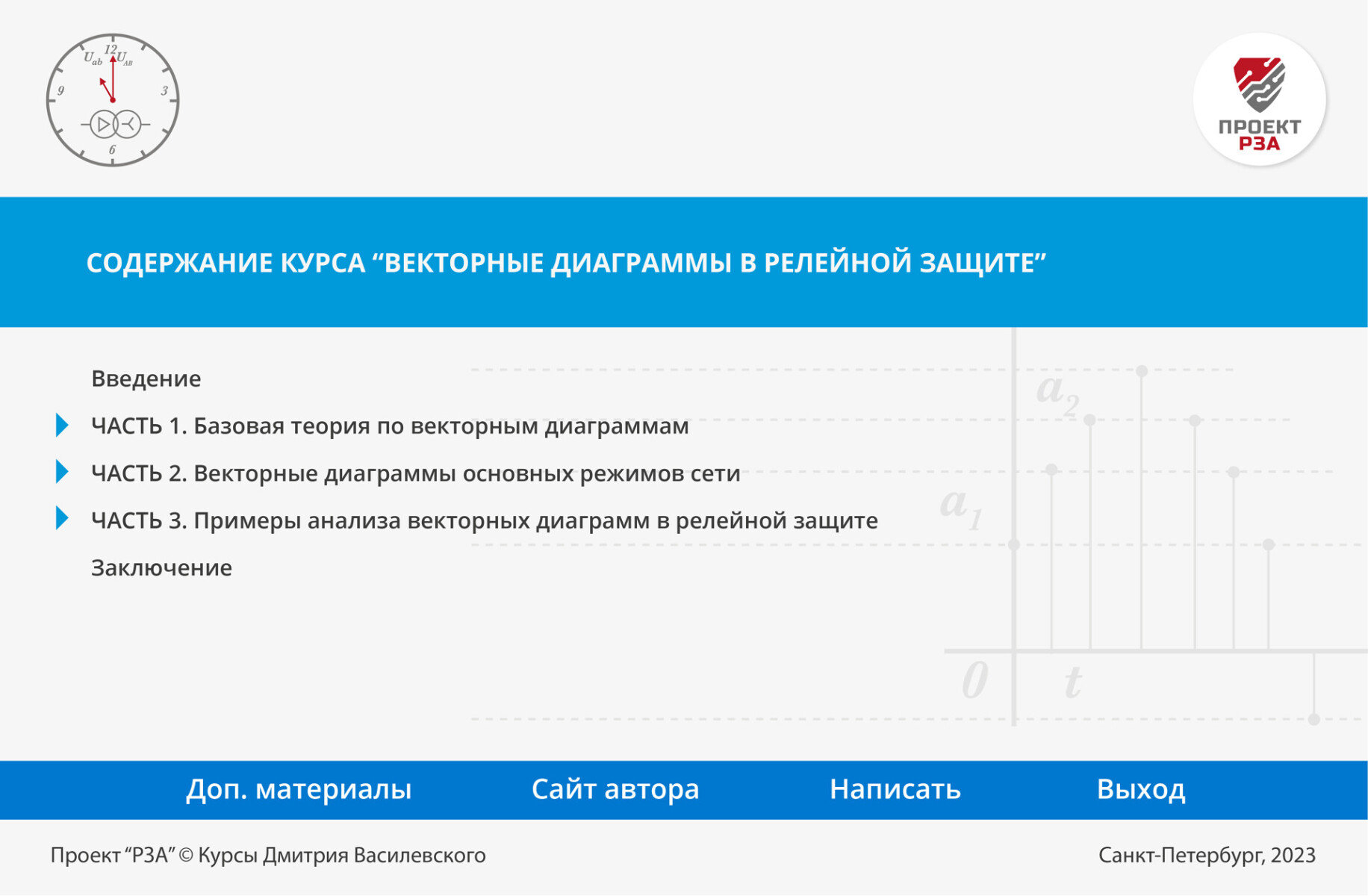 $U_{ab}$ 12 $U_{AB}$
9 3
6

ПРОЕКТ
РЗА

СОДЕРЖАНИЕ КУРСА “ВЕКТОРНЫЕ ДИАГРАММЫ В РЕЛЕЙНОЙ ЗАЩИТЕ”

Введение

ЧАСТЬ 1. Базовая теория по векторным диаграммам

ЧАСТЬ 2. Векторные диаграммы основных режимов сети

ЧАСТЬ 3. Примеры анализа векторных диаграмм в релейной защите

Заключение

$a_2$
$a_1$
0 $t$

Доп. материалы Сайт автора Написать Выход

Проект “РЗА” © Курсы Дмитрия Василевского

Санкт-Петербург, 2023